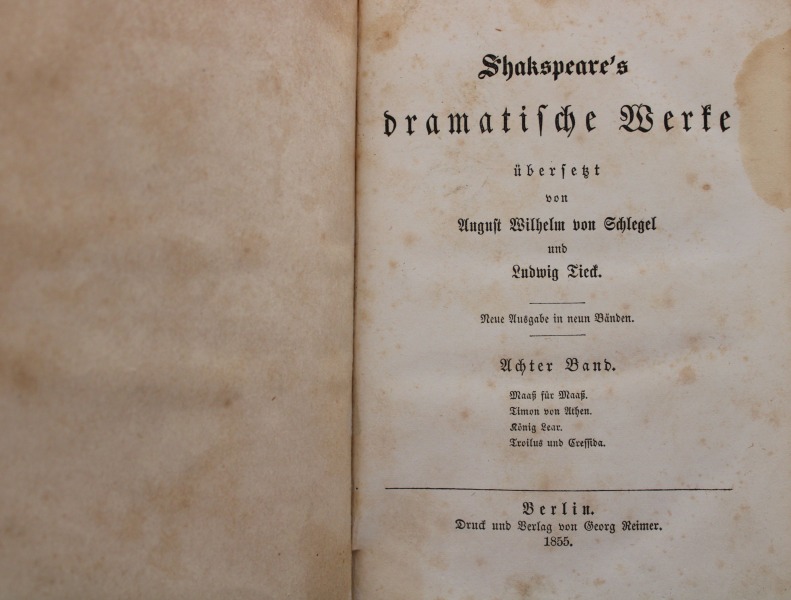 Shakspeare's

dramatische Werke

übersetzt

von

August Wilhelm von Schlegel

und

Ludwig Tieck.

Neue Ausgabe in neun Bänden.

Achter Band.

Maaß für Maaß.
Timon von Athen.
König Lear.
Troilus und Cressida.

Berlin.
Druck und Verlag von Georg Reimer.
1855.